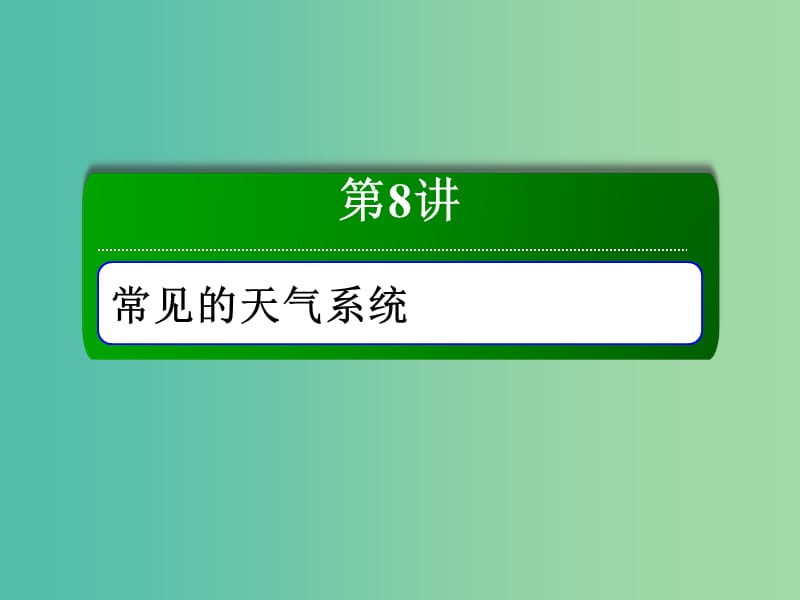 第8讲

常见的天气系统